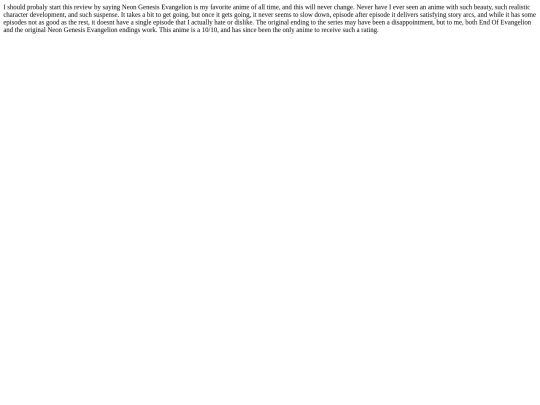 I should probaly start this review by saying Neon Genesis Evangelion is my favorite anime of all time, and this will never change. Never have I ever seen an anime with such beauty, such realistic character development, and such suspense. It takes a bit to get going, but once it gets going, it never seems to slow down, episode after episode it delivers satisfying story arcs, and while it has some episodes not as good as the rest, it doesnt have a single episode that I actually hate or dislike. The original ending to the series may have been a disappointment, but to me, both End Of Evangelion and the original Neon Genesis Evangelion endings work. This anime is a 10/10, and has since been the only anime to receive such a rating.